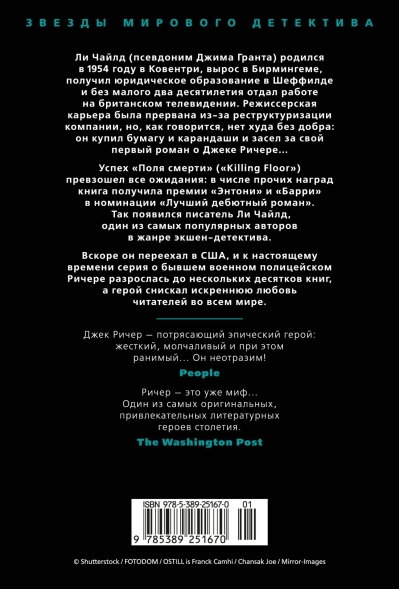 ЗВЕЗДЫ МИРОВОГО ДЕТЕКТИВА

Ли Чайлд (псевдоним Джима Гранта) родился в 1954 году в Ковентри, вырос в Бирмингеме, получил юридическое образование в Шеффилде и без малого два десятилетия отдал работе на британском телевидении. Режиссерская карьера была прервана из-за реструктуризации компании, но, как говорится, нет худа без добра: он купил бумагу и карандаши и засел за свой первый роман о Джеке Ричере...

Успех «Поля смерти» («Killing Floor») превзошел все ожидания: в числе прочих наград книга получила премии «Энтони» и «Барри» в номинации «Лучший дебютный роман». Так появился писатель Ли Чайлд, один из самых популярных авторов в жанре экшен-детектива.

Вскоре он переехал в США, и к настоящему времени серия о бывшем военном полицейском Ричере разрослась до нескольких десятков книг, а герой снискал искреннюю любовь читателей во всем мире.

Джек Ричер — потрясающий эпический герой: жесткий, молчаливый и при этом ранимый... Он неотразим!

People

Ричер — это уже миф... Один из самых оригинальных, привлекательных литературных героев столетия.

The Washington Post

ISBN 978-5-389-25167-0 01

9 785389 251670

© Shutterstock / FOTODOM / OSTILL is Franck Camhi / Chansak Joe / Mirror-Images